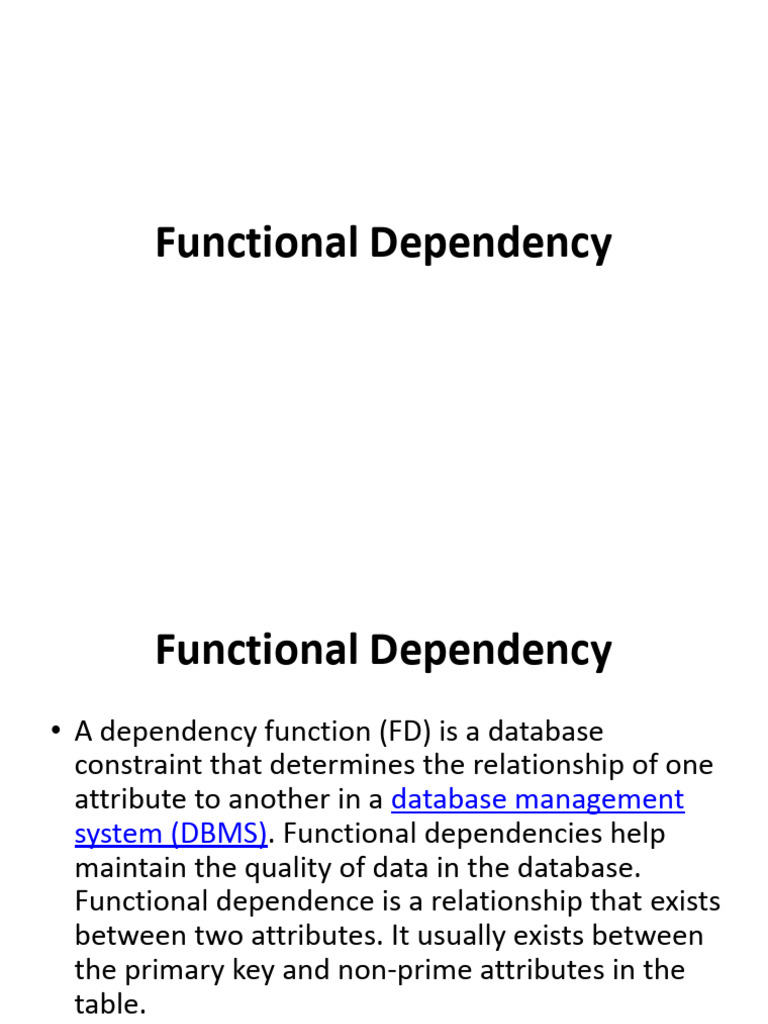 Functional Dependency

Functional Dependency

• A dependency function (FD) is a database constraint that determines the relationship of one attribute to another in a database management system (DBMS). Functional dependencies help maintain the quality of data in the database. Functional dependence is a relationship that exists between two attributes. It usually exists between the primary key and non-prime attributes in the table.